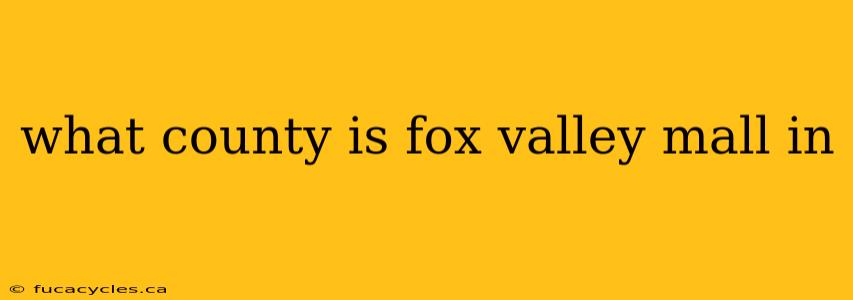 what county is fox valley mall in

© fucacycles.ca